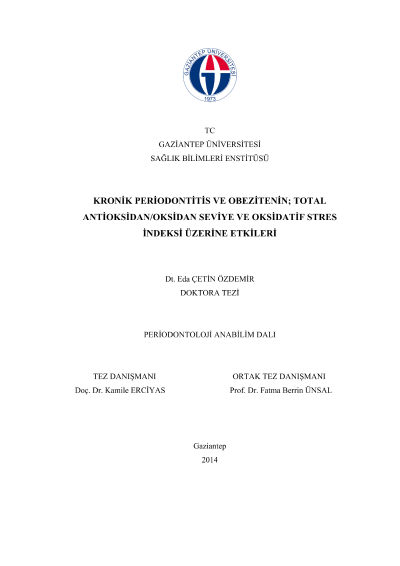 GAZİANTEP ÜNİVERSİTESİ
1973

TC
GAZİANTEP ÜNİVERSİTESİ
SAĞLIK BİLİMLERİ ENSTİTÜSÜ

KRONİK PERİODONTİTİS VE OBEZİTENİN; TOTAL ANTİOKSİDAN/OKSİDAN SEVİYE VE OKSİDATİF STRES İNDEKSİ ÜZERİNE ETKİLERİ

Dt. Eda ÇETİN ÖZDEMİR
DOKTORA TEZİ

PERİODONTOLOJİ ANABİLİM DALI

TEZ DANIŞMANI
Doç. Dr. Kamile ERCİYAS

ORTAK TEZ DANIŞMANI
Prof. Dr. Fatma Berrin ÜNSAL

Gaziantep
2014